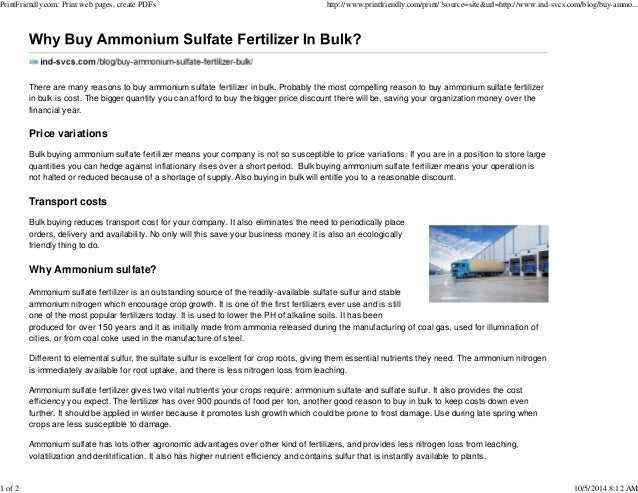 PrintFriendly.com: Print web pages, create PDFs http://www.printfriendly.com/print/?source=site&url=http://www.ind-svcs.com/blog/buy-ammo...

Why Buy Ammonium Sulfate Fertilizer In Bulk?

ind-svcs.com/blog/buy-ammonium-sulfate-fertilizer-bulk/

There are many reasons to buy ammonium sulfate fertilizer in bulk. Probably the most compelling reason to buy ammonium sulfate fertilizer in bulk is cost. The bigger quantity you can afford to buy the bigger price discount there will be, saving your organization money over the financial year.

Price variations

Bulk buying ammonium sulfate fertilizer means your company is not so susceptible to price variations. If you are in a position to store large quantities you can hedge against inflationary rises over a short period. Bulk buying ammonium sulfate fertilizer means your operation is not halted or reduced because of a shortage of supply. Also buying in bulk will entitle you to a reasonable discount.

Transport costs

Bulk buying reduces transport cost for your company. It also eliminates the need to periodically place orders, delivery and availability. No only will this save your business money it is also an ecologically friendly thing to do.

Why Ammonium sulfate?

Ammonium sulfate fertilizer is an outstanding source of the readily-available sulfate sulfur and stable ammonium nitrogen which encourage crop growth. It is one of the first fertilizers ever use and is still one of the most popular fertilizers today. It is used to lower the PH of alkaline soils. It has been produced for over 150 years and it as initially made from ammonia released during the manufacturing of coal gas, used for illumination of cities, or from coal coke used in the manufacture of steel.

Different to elemental sulfur, the sulfate sulfur is excellent for crop roots, giving them essential nutrients they need. The ammonium nitrogen is immediately available for root uptake, and there is less nitrogen loss from leaching.

Ammonium sulfate fertilizer gives two vital nutrients your crops require: ammonium sulfate and sulfate sulfur. It also provides the cost efficiency you expect. The fertilizer has over 900 pounds of food per ton, another good reason to buy in bulk to keep costs down even further. It should be applied in winter because it promotes lush growth which could be prone to frost damage. Use during late spring when crops are less susceptible to damage.

Ammonium sulfate has lots other agronomic advantages over other kind of fertilizers, and provides less nitrogen loss from leaching, volatilization and denitrification. It also has higher nutrient efficiency and contains sulfur that is instantly available to plants.

1 of 2 10/5/2014 8:12 AM